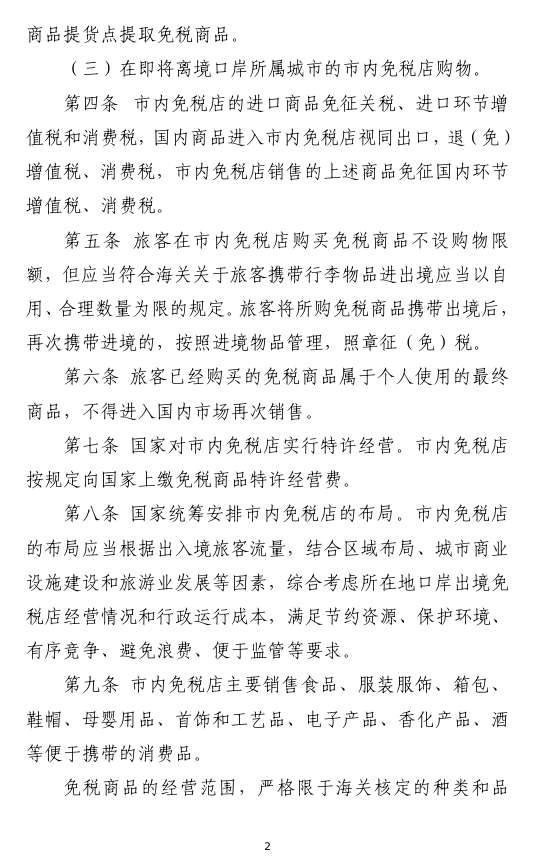 商品提货点提取免税商品。

（三）在即将离境口岸所属城市的市内免税店购物。

第四条　市内免税店的进口商品免征关税、进口环节增值税和消费税，国内商品进入市内免税店视同出口，退（免）增值税、消费税，市内免税店销售的上述商品免征国内环节增值税、消费税。

第五条　旅客在市内免税店购买免税商品不设购物限额，但应当符合海关关于旅客携带行李物品进出境应当以自用、合理数量为限的规定。旅客将所购免税商品携带出境后，再次携带进境的，按照进境物品管理，照章征（免）税。

第六条　旅客已经购买的免税商品属于个人使用的最终商品，不得进入国内市场再次销售。

第七条　国家对市内免税店实行特许经营。市内免税店按规定向国家上缴免税商品特许经营费。

第八条　国家统筹安排市内免税店的布局。市内免税店的布局应当根据出入境旅客流量，结合区域布局、城市商业设施建设和旅游业发展等因素，综合考虑所在地口岸出境免税店经营情况和行政运行成本，满足节约资源、保护环境、有序竞争、避免浪费、便于监管等要求。

第九条　市内免税店主要销售食品、服装服饰、箱包、鞋帽、母婴用品、首饰和工艺品、电子产品、香化产品、酒等便于携带的消费品。

免税商品的经营范围，严格限于海关核定的种类和品

2